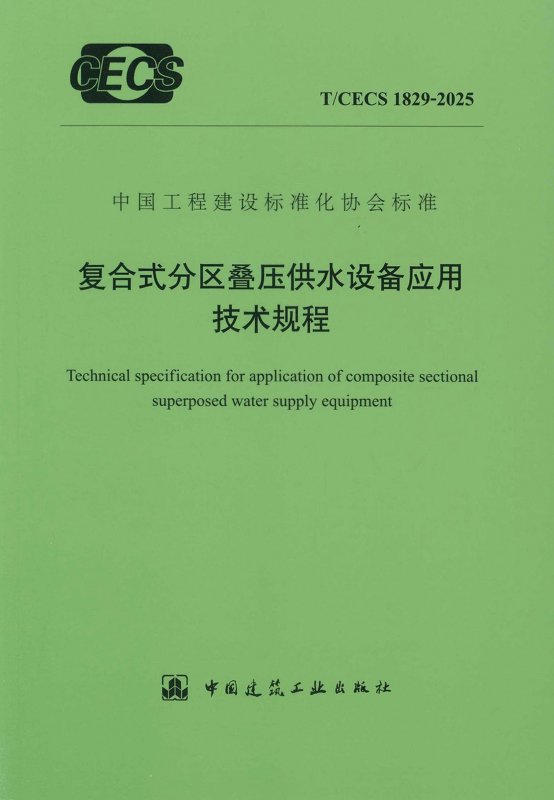 CECS

T/CECS 1829-2025

中国工程建设标准化协会标准

复合式分区叠压供水设备应用
技术规程

Technical specification for application of composite sectional superposed water supply equipment

中国建筑工业出版社